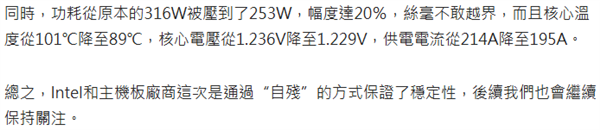 同時，功耗從原本的316W被壓到了253W，幅度達20%，絲毫不敢越界，而且核心溫度從101℃降至89℃，核心電壓從1.236V降至1.229V，供電電流從214A降至195A。

總之，Intel和主機板廠商這次是通過“自殘”的方式保證了穩定性，後續我們也會繼續保持關注。